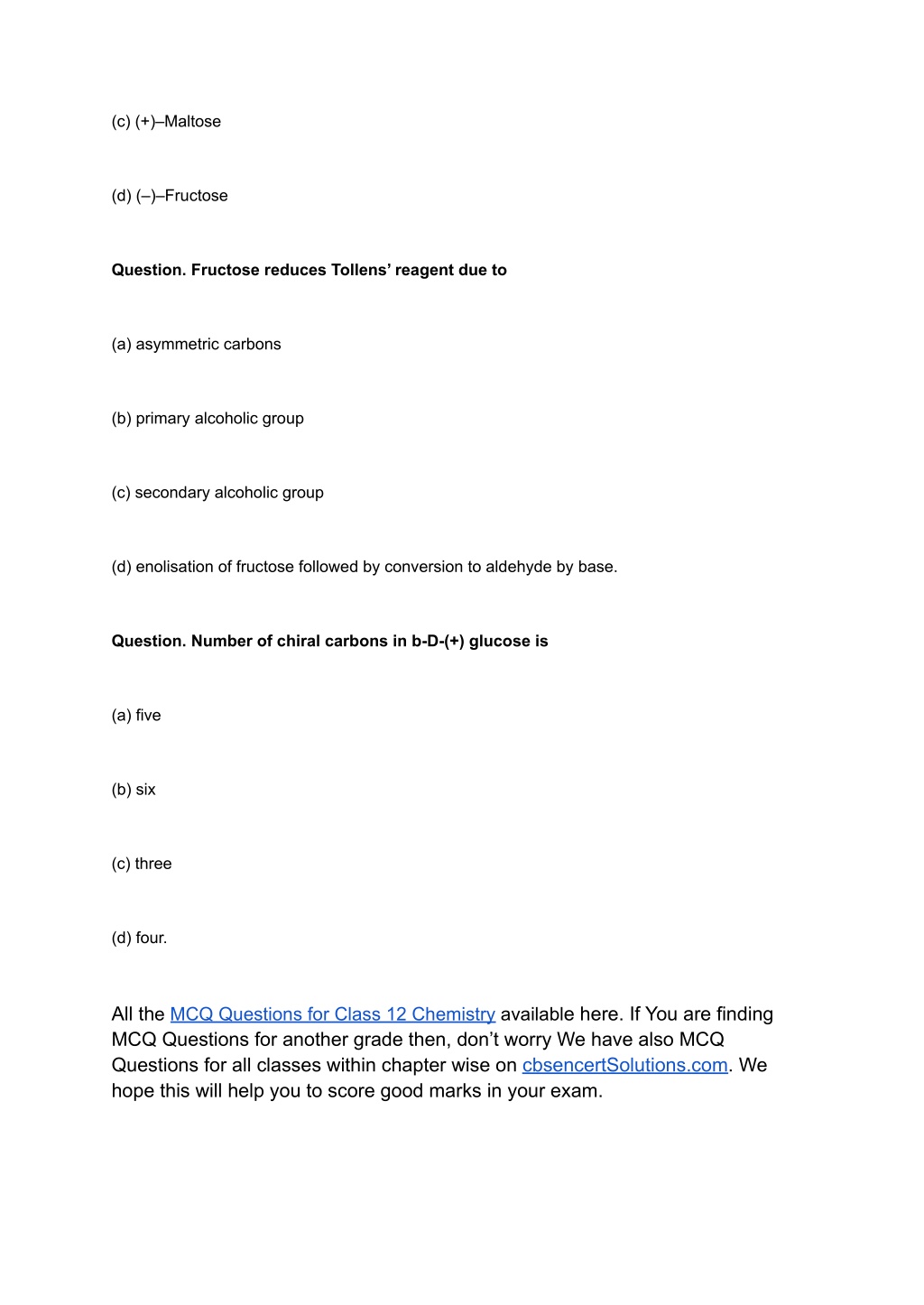 (c) (+)–Maltose

(d) (–)–Fructose

Question. Fructose reduces Tollens' reagent due to

(a) asymmetric carbons

(b) primary alcoholic group

(c) secondary alcoholic group

(d) enolisation of fructose followed by conversion to aldehyde by base.

Question. Number of chiral carbons in b-D-(+) glucose is

(a) five

(b) six

(c) three

(d) four.

All the MCQ Questions for Class 12 Chemistry available here. If You are finding MCQ Questions for another grade then, don't worry We have also MCQ Questions for all classes within chapter wise on cbsencertSolutions.com. We hope this will help you to score good marks in your exam.